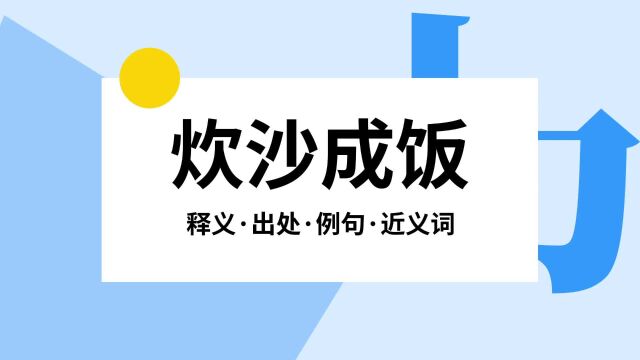 炊沙成饭

释义·出处·例句·近义词